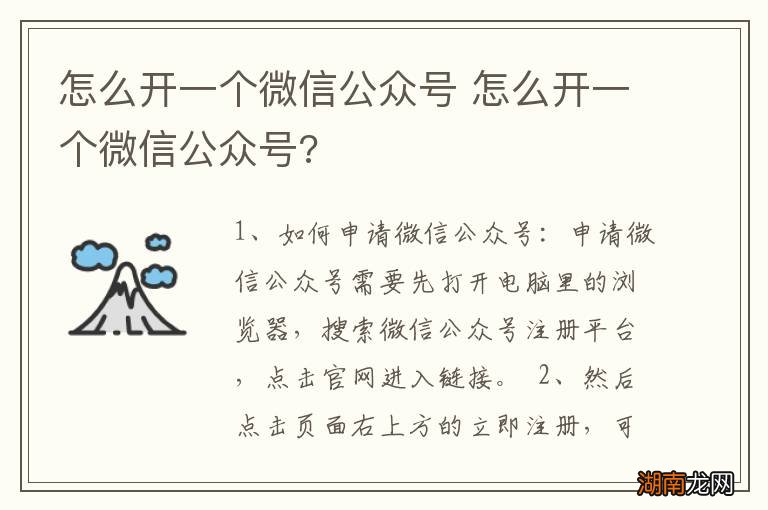 怎么开一个微信公众号 怎么开一个微信公众号?

1、如何申请微信公众号：申请微信公众号需要先打开电脑里的浏览器，搜索微信公众号注册平台，点击官网进入链接。 2、然后点击页面右上方的立即注册，可

湖南龙网